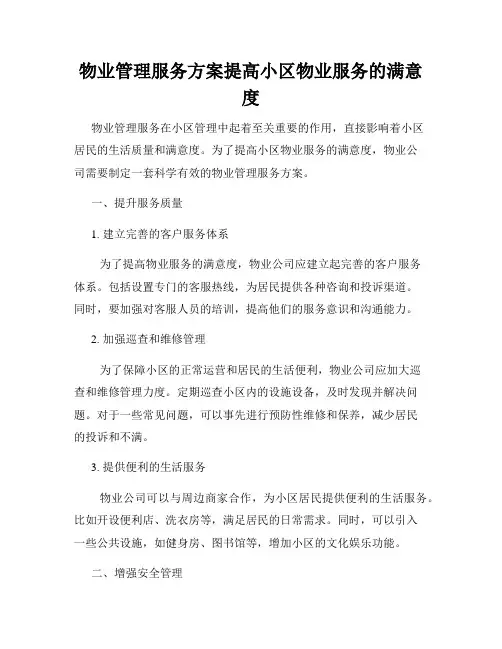 物业管理服务方案提高小区物业服务的满意度

物业管理服务在小区管理中起着至关重要的作用，直接影响着小区居民的生活质量和满意度。为了提高小区物业服务的满意度，物业公司需要制定一套科学有效的物业管理服务方案。

一、提升服务质量

1. 建立完善的客户服务体系

为了提高物业服务的满意度，物业公司应建立起完善的客户服务体系。包括设置专门的客服热线，为居民提供各种咨询和投诉渠道。同时，要加强对客服人员的培训，提高他们的服务意识和沟通能力。

2. 加强巡查和维修管理

为了保障小区的正常运营和居民的生活便利，物业公司应加大巡查和维修管理力度。定期巡查小区内的设施设备，及时发现并解决问题。对于一些常见问题，可以事先进行预防性维修和保养，减少居民的投诉和不满。

3. 提供便利的生活服务

物业公司可以与周边商家合作，为小区居民提供便利的生活服务。比如开设便利店、洗衣房等，满足居民的日常需求。同时，可以引入一些公共设施，如健身房、图书馆等，增加小区的文化娱乐功能。

二、增强安全管理